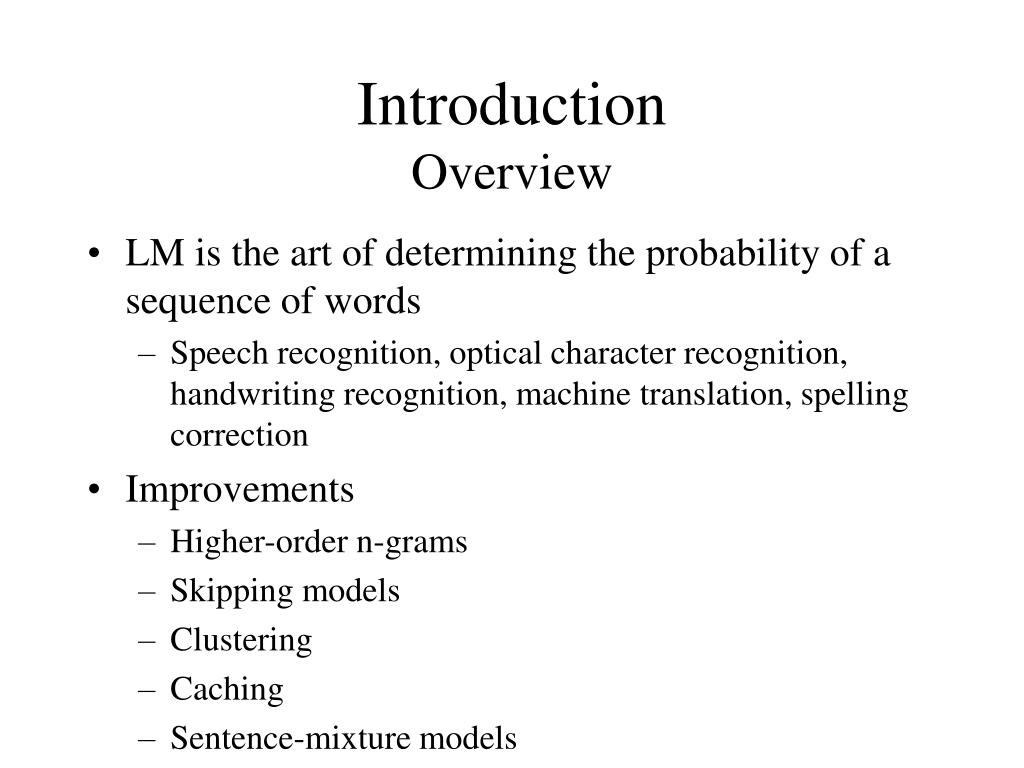 Introduction
Overview

• LM is the art of determining the probability of a sequence of words
  – Speech recognition, optical character recognition, handwriting recognition, machine translation, spelling correction
• Improvements
  – Higher-order n-grams
  – Skipping models
  – Clustering
  – Caching
  – Sentence-mixture models